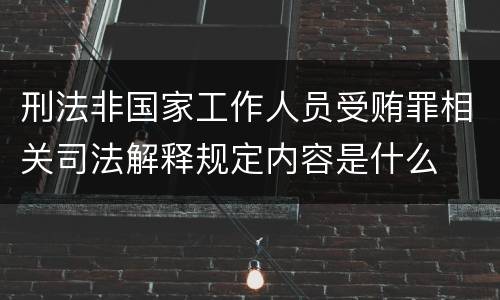 刑法非国家工作人员受贿罪相关司法解释规定内容是什么